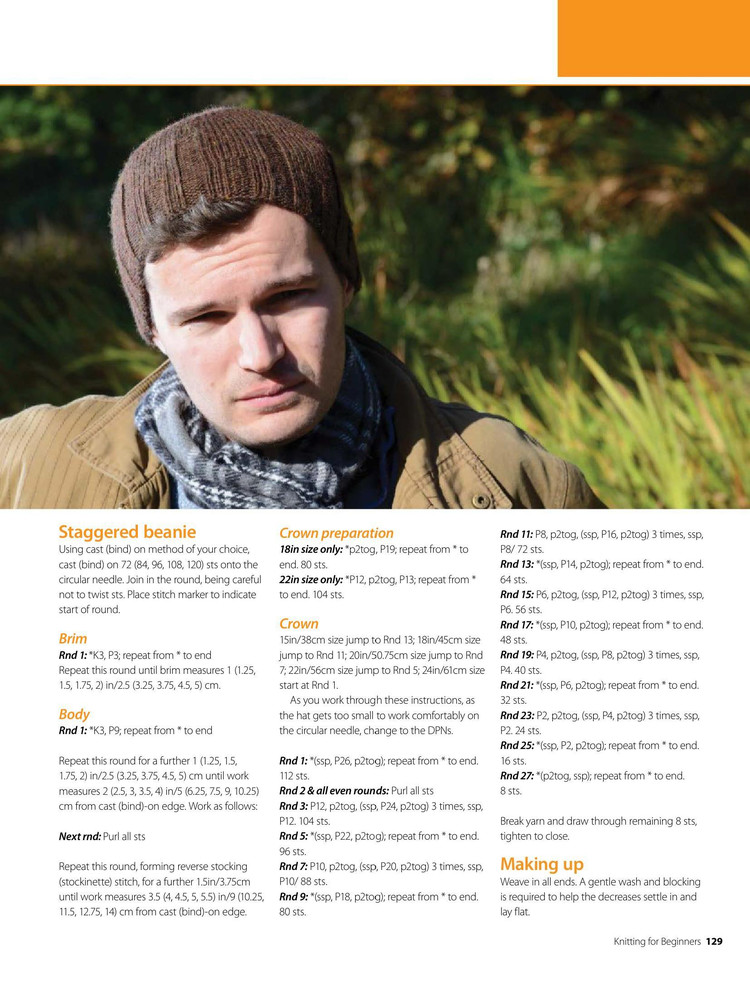 Staggered beanie
Using cast (bind) on method of your choice, cast (bind) on 72 (84, 96, 108, 120) sts onto the circular needle. Join in the round, being careful not to twist sts. Place stitch marker to indicate start of round.

Brim
Rnd 1: *K3, P3; repeat from * to end
Repeat this round until brim measures 1 (1.25, 1.5, 1.75, 2) in/2.5 (3.25, 3.75, 4.5, 5) cm.

Body
Rnd 1: *K3, P9; repeat from * to end

Repeat this round for a further 1 (1.25, 1.5, 1.75, 2) in/2.5 (3.25, 3.75, 4.5, 5) cm until work measures 2 (2.5, 3, 3.5, 4) in/5 (6.25, 7.5, 9, 10.25) cm from cast (bind)-on edge. Work as follows:

Next rnd: Purl all sts

Repeat this round, forming reverse stocking (stockinette) stitch, for a further 1.5in/3.75cm until work measures 3.5 (4, 4.5, 5, 5.5) in/9 (10.25, 11.5, 12.75, 14) cm from cast (bind)-on edge.

Crown preparation
18in size only: *p2tog, P19; repeat from * to end. 80 sts.
22in size only: *P12, p2tog, P13; repeat from * to end. 104 sts.

Crown
15in/38cm size jump to Rnd 13; 18in/45cm size jump to Rnd 11; 20in/50.75cm size jump to Rnd 7; 22in/56cm size jump to Rnd 5; 24in/61cm size start at Rnd 1.
As you work through these instructions, as the hat gets too small to work comfortably on the circular needle, change to the DPNs.

Rnd 1: *(ssp, P26, p2tog); repeat from * to end. 112 sts.
Rnd 2 & all even rounds: Purl all sts
Rnd 3: P12, p2tog, (ssp, P24, p2tog) 3 times, ssp, P12. 104 sts.
Rnd 5: *(ssp, P22, p2tog); repeat from * to end. 96 sts.
Rnd 7: P10, p2tog, (ssp, P20, p2tog) 3 times, ssp, P10/ 88 sts.
Rnd 9: *(ssp, P18, p2tog); repeat from * to end. 80 sts.

Rnd 11: P8, p2tog, (ssp, P16, p2tog) 3 times, ssp, P8/ 72 sts.
Rnd 13: *(ssp, P14, p2tog); repeat from * to end. 64 sts.
Rnd 15: P6, p2tog, (ssp, P12, p2tog) 3 times, ssp, P6. 56 sts.
Rnd 17: *(ssp, P10, p2tog); repeat from * to end. 48 sts.
Rnd 19: P4, p2tog, (ssp, P8, p2tog) 3 times, ssp, P4. 40 sts.
Rnd 21: *(ssp, P6, p2tog); repeat from * to end. 32 sts.
Rnd 23: P2, p2tog, (ssp, P4, p2tog) 3 times, ssp, P2. 24 sts.
Rnd 25: *(ssp, P2, p2tog); repeat from * to end. 16 sts.
Rnd 27: *(p2tog, ssp); repeat from * to end. 8 sts.

Break yarn and draw through remaining 8 sts, tighten to close.

Making up
Weave in all ends. A gentle wash and blocking is required to help the decreases settle in and lay flat.

Knitting for Beginners 129